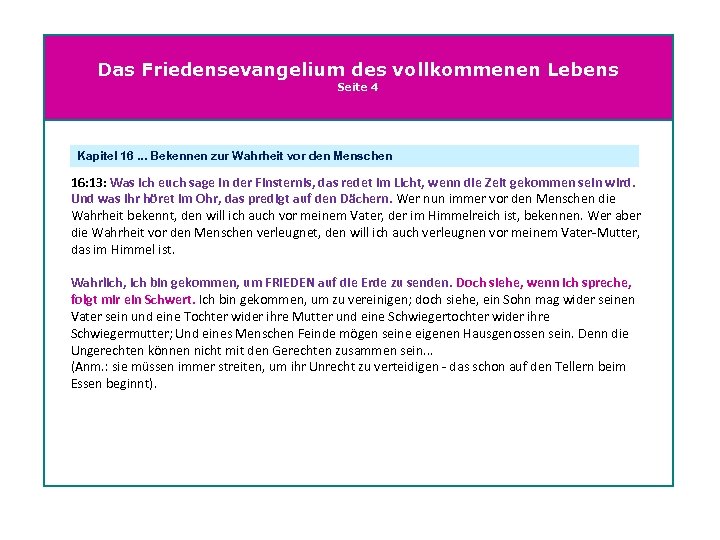 Das Friedensevangelium des vollkommenen Lebens
Seite 4

Kapitel 16 ... Bekennen zur Wahrheit vor den Menschen

16:13: Was ich euch sage in der Finsternis, das redet im Licht, wenn die Zeit gekommen sein wird. Und was ihr höret im Ohr, das predigt auf den Dächern. Wer nun immer vor den Menschen die Wahrheit bekennt, den will ich auch vor meinem Vater, der im Himmelreich ist, bekennen. Wer aber die Wahrheit vor den Menschen verleugnet, den will ich auch verleugnen vor meinem Vater-Mutter, das im Himmel ist.

Wahrlich, ich bin gekommen, um FRIEDEN auf die Erde zu senden. Doch siehe, wenn ich spreche, folgt mir ein Schwert. Ich bin gekommen, um zu vereinigen; doch siehe, ein Sohn mag wider seinen Vater sein und eine Tochter wider ihre Mutter und eine Schwiegertochter wider ihre Schwiegermutter; Und eines Menschen Feinde mögen seine eigenen Hausgenossen sein. Denn die Ungerechten können nicht mit den Gerechten zusammen sein...
(Anm.: sie müssen immer streiten, um ihr Unrecht zu verteidigen - das schon auf den Tellern beim Essen beginnt).